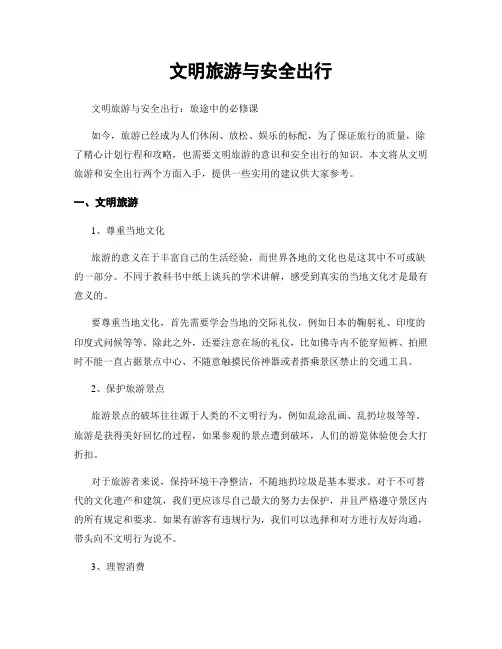 文明旅游与安全出行

文明旅游与安全出行：旅途中的必修课

如今，旅游已经成为人们休闲、放松、娱乐的标配，为了保证旅行的质量，除了精心计划行程和攻略，也需要文明旅游的意识和安全出行的知识。本文将从文明旅游和安全出行两个方面入手，提供一些实用的建议供大家参考。

一、文明旅游

1、尊重当地文化

旅游的意义在于丰富自己的生活经验，而世界各地的文化也是这其中不可或缺的一部分。不同于教科书中纸上谈兵的学术讲解，感受到真实的当地文化才是最有意义的。

要尊重当地文化，首先需要学会当地的交际礼仪，例如日本的鞠躬礼、印度的印度式问候等等。除此之外，还要注意在场的礼仪，比如佛寺内不能穿短裤、拍照时不能一直占据景点中心、不随意触摸民俗神器或者搭乘景区禁止的交通工具。

2、保护旅游景点

旅游景点的破坏往往源于人类的不文明行为，例如乱涂乱画、乱扔垃圾等等。旅游是获得美好回忆的过程，如果参观的景点遭到破坏，人们的游览体验便会大打折扣。

对于旅游者来说，保持环境干净整洁，不随地扔垃圾是基本要求。对于不可替代的文化遗产和建筑，我们更应该尽自己最大的努力去保护，并且严格遵守景区内的所有规定和要求。如果有游客有违规行为，我们可以选择和对方进行友好沟通，带头向不文明行为说不。

3、理智消费